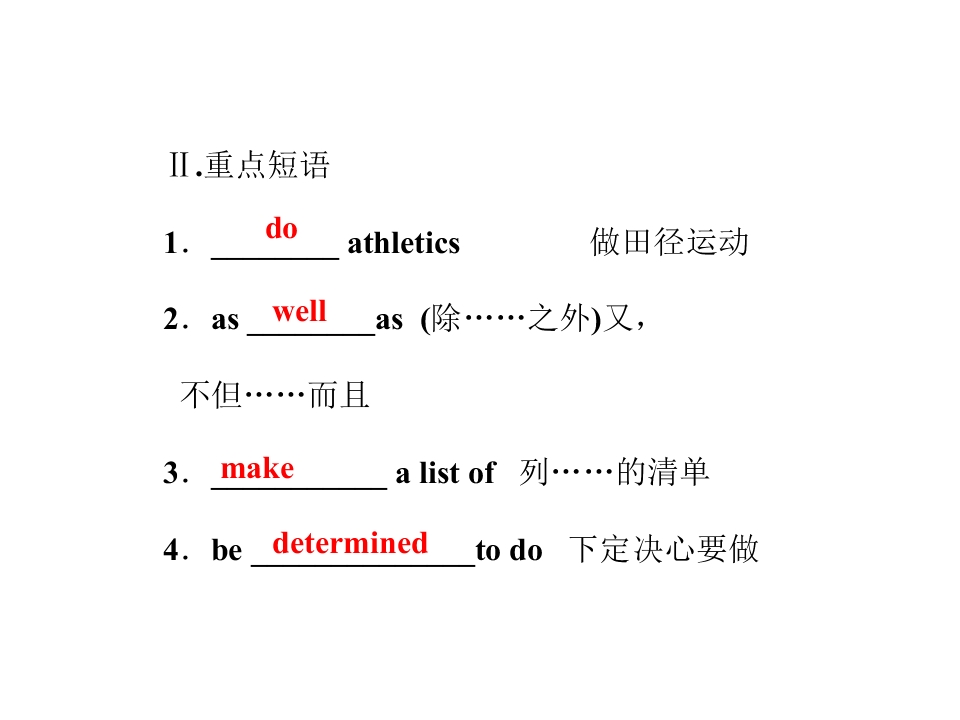 Ⅱ.重点短语

1．do athletics 做田径运动

2．as well as (除……之外)又，不但……而且

3．make a list of 列……的清单

4．be determined to do 下定决心要做